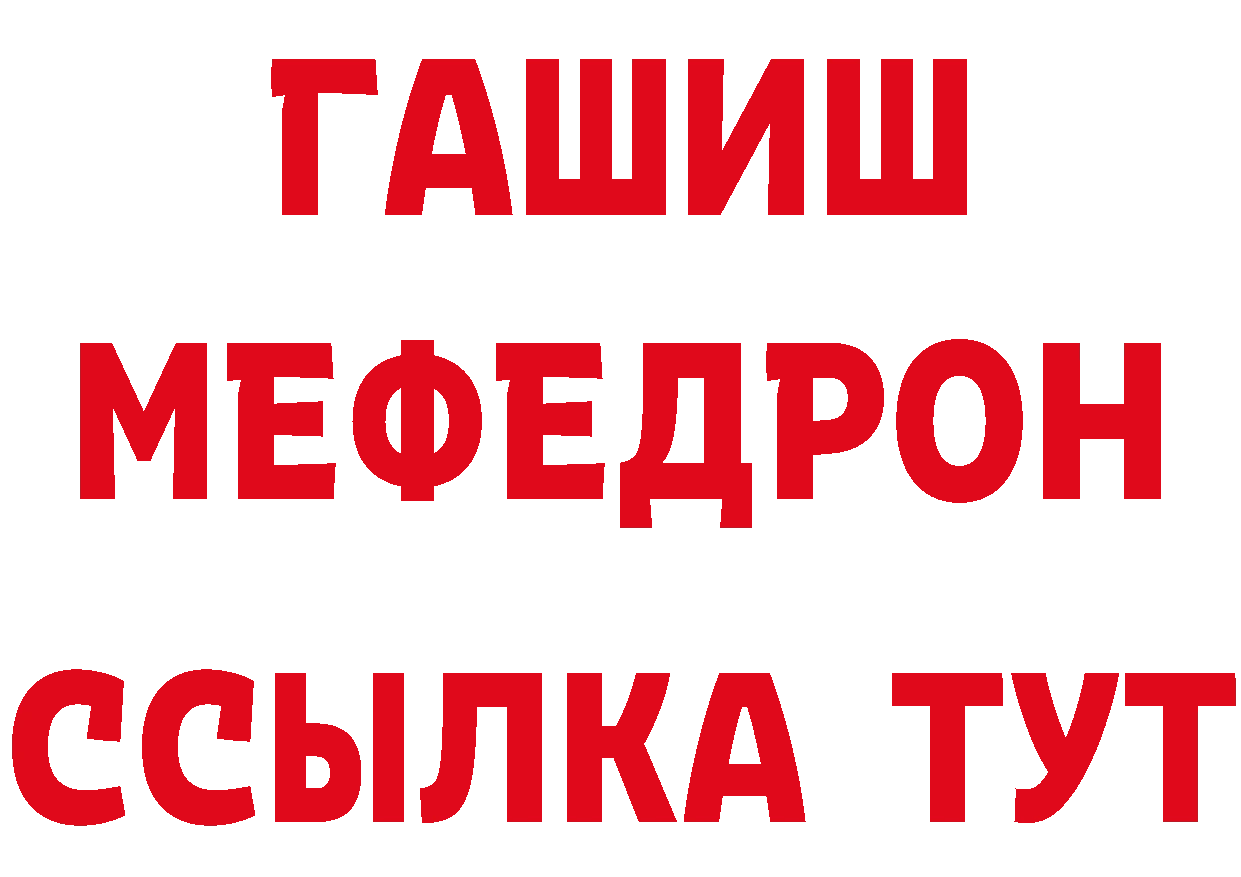 ГАШИШ
МЕФЕДРОН
ССЫЛКА ТУТ